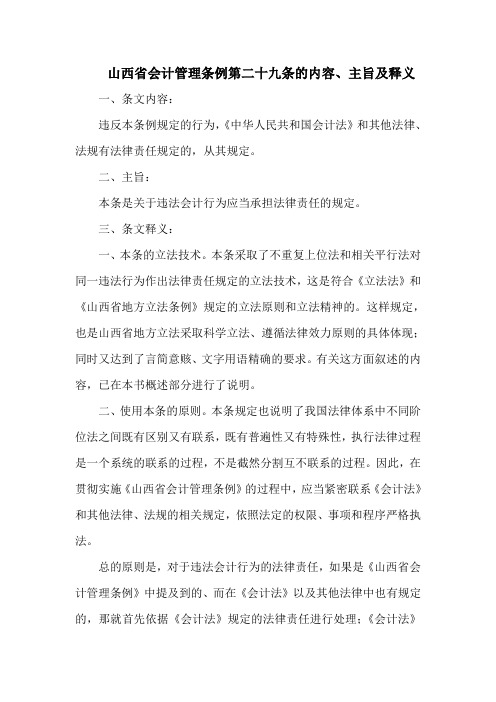 山西省会计管理条例第二十九条的内容、主旨及释义

一、条文内容：

违反本条例规定的行为，《中华人民共和国会计法》和其他法律、法规有法律责任规定的，从其规定。

二、主旨：

本条是关于违法会计行为应当承担法律责任的规定。

三、条文释义：

一、本条的立法技术。本条采取了不重复上位法和相关平行法对同一违法行为作出法律责任规定的立法技术，这是符合《立法法》和《山西省地方立法条例》规定的立法原则和立法精神的。这样规定，也是山西省地方立法采取科学立法、遵循法律效力原则的具体体现；同时又达到了言简意赅、文字用语精确的要求。有关这方面叙述的内容，已在本书概述部分进行了说明。

二、使用本条的原则。本条规定也说明了我国法律体系中不同阶位法之间既有区别又有联系，既有普遍性又有特殊性，执行法律过程是一个系统的联系的过程，不是截然分割互不联系的过程。因此，在贯彻实施《山西省会计管理条例》的过程中，应当紧密联系《会计法》和其他法律、法规的相关规定，依照法定的权限、事项和程序严格执法。

总的原则是，对于违法会计行为的法律责任，如果是《山西省会计管理条例》中提及到的、而在《会计法》以及其他法律中也有规定的，那就首先依据《会计法》规定的法律责任进行处理；《会计法》